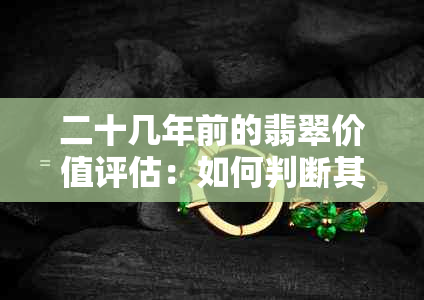 二十几年前的翡翠价值评估：如何判断其